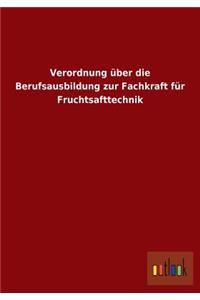 Verordnung über die Berufsausbildung zur Fachkraft für Fruchtsafttechnik

outlook